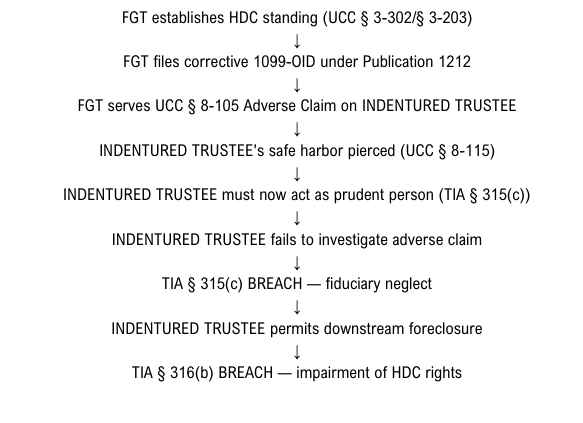 FGT establishes HDC standing (UCC § 3-302/§ 3-203)
↓
FGT files corrective 1099-OID under Publication 1212
↓
FGT serves UCC § 8-105 Adverse Claim on INDENTURED TRUSTEE
↓
INDENTURED TRUSTEE's safe harbor pierced (UCC § 8-115)
↓
INDENTURED TRUSTEE must now act as prudent person (TIA § 315(c))
↓
INDENTURED TRUSTEE fails to investigate adverse claim
↓
TIA § 315(c) BREACH — fiduciary neglect
↓
INDENTURED TRUSTEE permits downstream foreclosure
↓
TIA § 316(b) BREACH — impairment of HDC rights